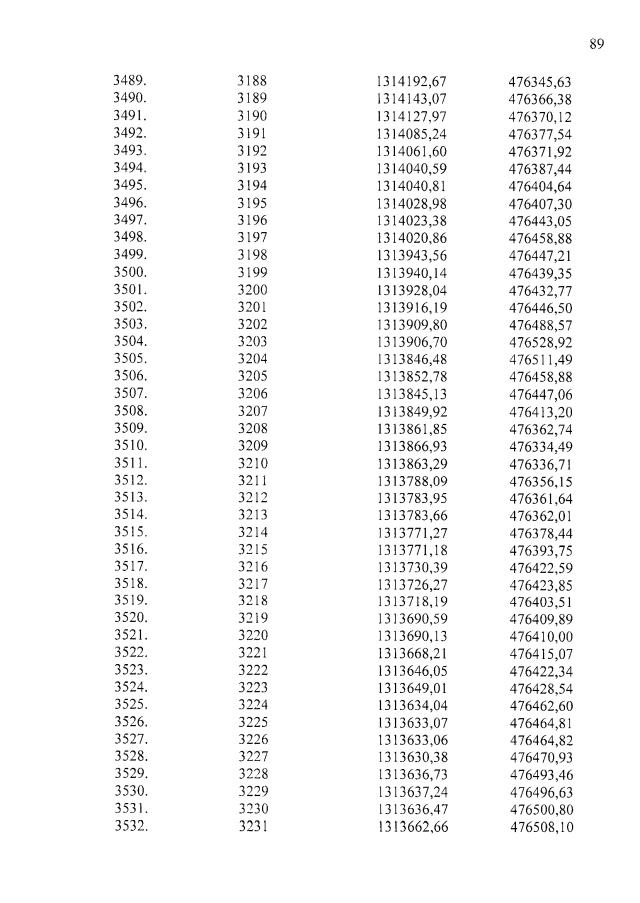 89

| 3489. | 3188 | 1314192,67 | 476345,63 |
|---|---|---|---|
| 3490. | 3189 | 1314143,07 | 476366,38 |
| 3491. | 3190 | 1314127,97 | 476370,12 |
| 3492. | 3191 | 1314085,24 | 476377,54 |
| 3493. | 3192 | 1314061,60 | 476371,92 |
| 3494. | 3193 | 1314040,59 | 476387,44 |
| 3495. | 3194 | 1314040,81 | 476404,64 |
| 3496. | 3195 | 1314028,98 | 476407,30 |
| 3497. | 3196 | 1314023,38 | 476443,05 |
| 3498. | 3197 | 1314020,86 | 476458,88 |
| 3499. | 3198 | 1313943,56 | 476447,21 |
| 3500. | 3199 | 1313940,14 | 476439,35 |
| 3501. | 3200 | 1313928,04 | 476432,77 |
| 3502. | 3201 | 1313916,19 | 476446,50 |
| 3503. | 3202 | 1313909,80 | 476488,57 |
| 3504. | 3203 | 1313906,70 | 476528,92 |
| 3505. | 3204 | 1313846,48 | 476511,49 |
| 3506. | 3205 | 1313852,78 | 476458,88 |
| 3507. | 3206 | 1313845,13 | 476447,06 |
| 3508. | 3207 | 1313849,92 | 476413,20 |
| 3509. | 3208 | 1313861,85 | 476362,74 |
| 3510. | 3209 | 1313866,93 | 476334,49 |
| 3511. | 3210 | 1313863,29 | 476336,71 |
| 3512. | 3211 | 1313788,09 | 476356,15 |
| 3513. | 3212 | 1313783,95 | 476361,64 |
| 3514. | 3213 | 1313783,66 | 476362,01 |
| 3515. | 3214 | 1313771,27 | 476378,44 |
| 3516. | 3215 | 1313771,18 | 476393,75 |
| 3517. | 3216 | 1313730,39 | 476422,59 |
| 3518. | 3217 | 1313726,27 | 476423,85 |
| 3519. | 3218 | 1313718,19 | 476403,51 |
| 3520. | 3219 | 1313690,59 | 476409,89 |
| 3521. | 3220 | 1313690,13 | 476410,00 |
| 3522. | 3221 | 1313668,21 | 476415,07 |
| 3523. | 3222 | 1313646,05 | 476422,34 |
| 3524. | 3223 | 1313649,01 | 476428,54 |
| 3525. | 3224 | 1313634,04 | 476462,60 |
| 3526. | 3225 | 1313633,07 | 476464,81 |
| 3527. | 3226 | 1313633,06 | 476464,82 |
| 3528. | 3227 | 1313630,38 | 476470,93 |
| 3529. | 3228 | 1313636,73 | 476493,46 |
| 3530. | 3229 | 1313637,24 | 476496,63 |
| 3531. | 3230 | 1313636,47 | 476500,80 |
| 3532. | 3231 | 1313662,66 | 476508,10 |